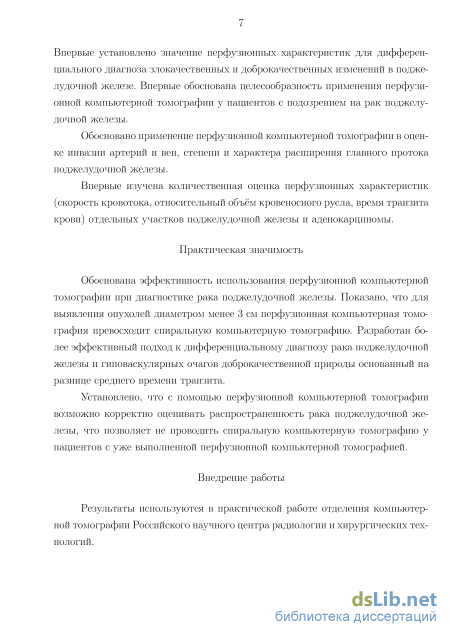 7

Впервые установлено значение перфузионных характеристик для дифференциального диагноза злокачественных и доброкачественных изменений в поджелудочной железе. Впервые обоснована целесообразность применения перфузионной компьютерной томографии у пациентов с подозрением на рак поджелудочной железы.

Обосновано применение перфузионной компьютерной томографии в оценке инвазии артерий и вен, степени и характера расширения главного протока поджелудочной железы.

Впервые изучена количественная оценка перфузионных характеристик (скорость кровотока, относительный объём кровеносного русла, время транзита крови) отдельных участков поджелудочной железы и аденокарциномы.

Практическая значимость

Обоснована эффективность использования перфузионной компьютерной томографии при диагностике рака поджелудочной железы. Показано, что для выявления опухолей диаметром менее 3 см перфузионная компьютерная томография превосходит спиральную компьютерную томографию. Разработан более эффективный подход к дифференциальному диагнозу рака поджелудочной железы и гиповаскулярных очагов доброкачественной природы основанный на разнице среднего времени транзита.

Установлено, что с помощью перфузионной компьютерной томографии возможно корректно оценивать распространенность рака поджелудочной железы, что позволяет не проводить спиральную компьютерную томографию у пациентов с уже выполненной перфузионной компьютерной томографией.

Внедрение работы

Результаты используются в практической работе отделения компьютерной томографии Российского научного центра радиологии и хирургических технологий.

dsLib.net
библиотека диссертаций